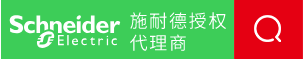 Schneider Electric 施耐德授权代理商